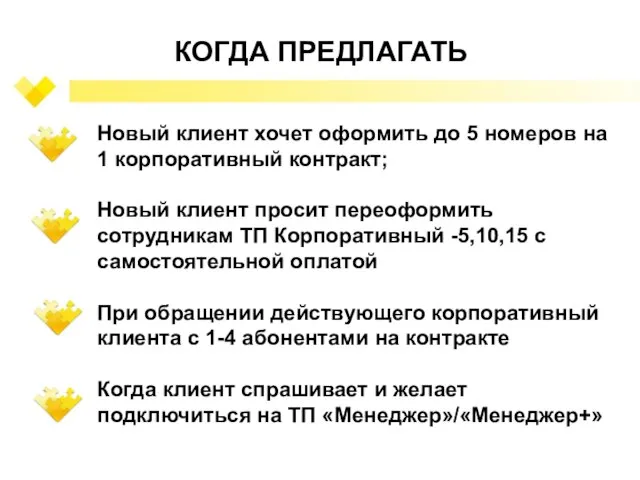 КОГДА ПРЕДЛАГАТЬ

Новый клиент хочет оформить до 5 номеров на 1 корпоративный контракт;

Новый клиент просит переоформить сотрудникам ТП Корпоративный -5,10,15 с самостоятельной оплатой

При обращении действующего корпоративный клиента с 1-4 абонентами на контракте

Когда клиент спрашивает и желает подключиться на ТП «Менеджер»/«Менеджер+»